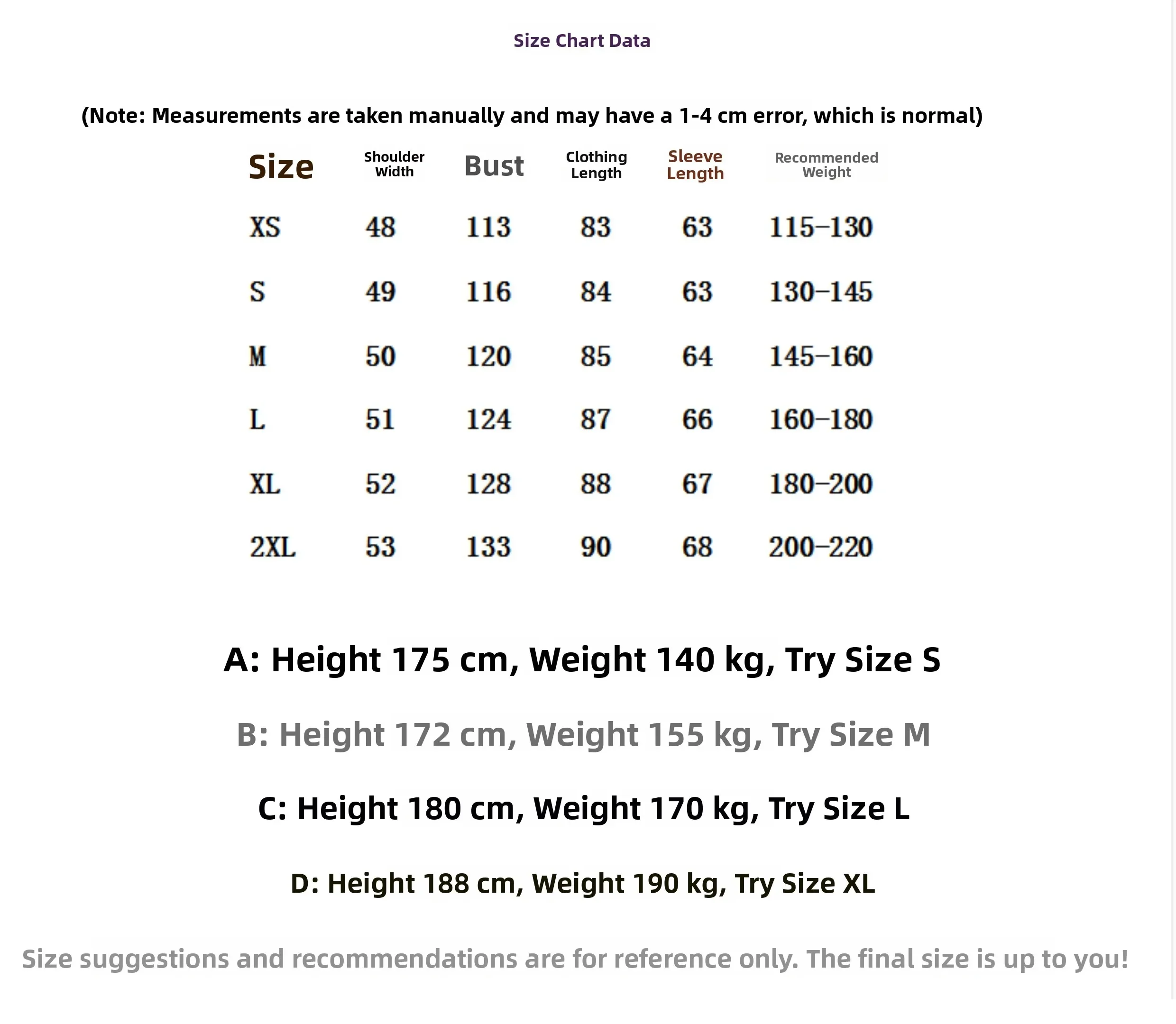 Size Chart Data

(Note: Measurements are taken manually and may have a 1-4 cm error, which is normal)

| Size | Shoulder Width | Bust | Clothing Length | Sleeve Length | Recommended Weight |
|---|---|---|---|---|---|
| XS | 48 | 113 | 83 | 63 | 115–130 |
| S | 49 | 116 | 84 | 63 | 130–145 |
| M | 50 | 120 | 85 | 64 | 145–160 |
| L | 51 | 124 | 87 | 66 | 160–180 |
| XL | 52 | 128 | 88 | 67 | 180–200 |
| 2XL | 53 | 133 | 90 | 68 | 200–220 |

A: Height 175 cm, Weight 140 kg, Try Size S

B: Height 172 cm, Weight 155 kg, Try Size M

C: Height 180 cm, Weight 170 kg, Try Size L

D: Height 188 cm, Weight 190 kg, Try Size XL

Size suggestions and recommendations are for reference only. The final size is up to you!